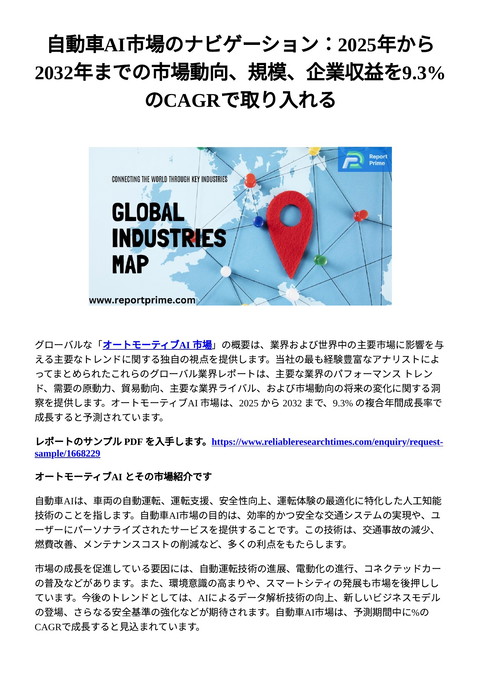 自動車AI市場のナビゲーション：2025年から2032年までの市場動向、規模、企業収益を9.3%のCAGRで取り入れる

Report Prime

CONNECTING THE WORLD THROUGH KEY INDUSTRIES

GLOBAL INDUSTRIES MAP

www.reportprime.com

グローバルな「オートモーティブAI 市場」の概要は、業界および世界中の主要市場に影響を与える主要なトレンドに関する独自の視点を提供します。当社の最も経験豊富なアナリストによってまとめられたこれらのグローバル業界レポートは、主要な業界のパフォーマンス トレンド、需要の原動力、貿易動向、主要な業界ライバル、および市場動向の将来の変化に関する洞察を提供します。オートモーティブAI 市場は、2025 から 2032 まで、9.3% の複合年間成長率で成長すると予測されています。

レポートのサンプル PDF を入手します。https://www.reliableresearchtimes.com/enquiry/request-sample/1668229

オートモーティブAI とその市場紹介です

自動車AIは、車両の自動運転、運転支援、安全性向上、運転体験の最適化に特化した人工知能技術のことを指します。自動車AI市場の目的は、効率的かつ安全な交通システムの実現や、ユーザーにパーソナライズされたサービスを提供することです。この技術は、交通事故の減少、燃費改善、メンテナンスコストの削減など、多くの利点をもたらします。

市場の成長を促進している要因には、自動運転技術の進展、電動化の進行、コネクテッドカーの普及などがあります。また、環境意識の高まりや、スマートシティの発展も市場を後押ししています。今後のトレンドとしては、AIによるデータ解析技術の向上、新しいビジネスモデルの登場、さらなる安全基準の強化などが期待されます。自動車AI市場は、予測期間中に%のCAGRで成長すると見込まれています。